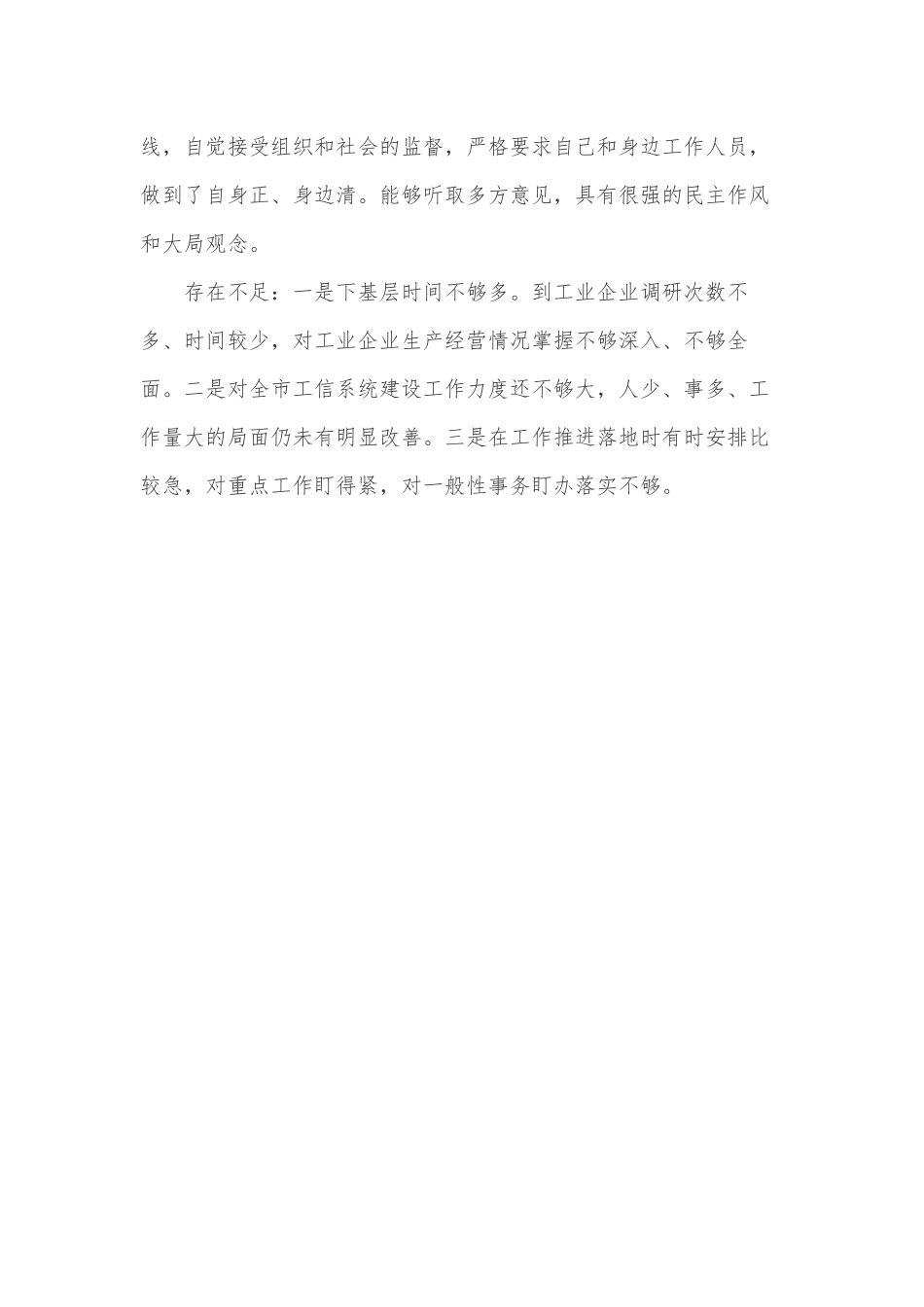 线，自觉接受组织和社会的监督，严格要求自己和身边工作人员，做到了自身正、身边清。能够听取多方意见，具有很强的民主作风和大局观念。

存在不足：一是下基层时间不够多。到工业企业调研次数不多、时间较少，对工业企业生产经营情况掌握不够深入、不够全面。二是对全市工信系统建设工作力度还不够大，人少、事多、工作量大的局面仍未有明显改善。三是在工作推进落地时有时安排比较急，对重点工作盯得紧，对一般性事务盯办落实不够。